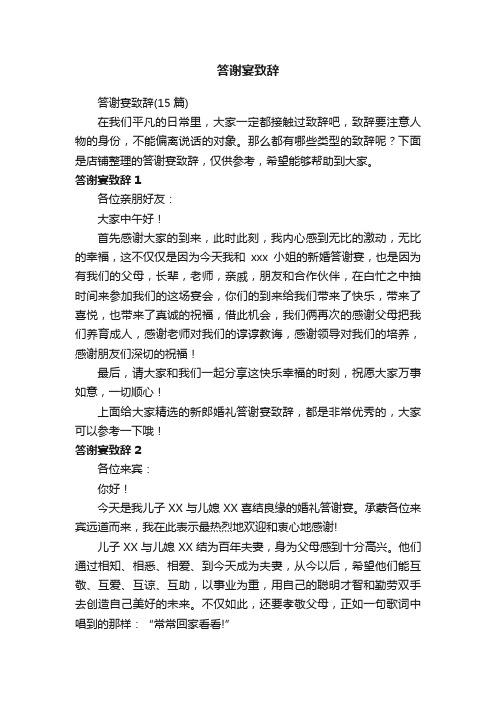 答谢宴致辞

答谢宴致辞(15 篇)

在我们平凡的日常里，大家一定都接触过致辞吧，致辞要注意人物的身份，不能偏离说话的对象。那么都有哪些类型的致辞呢？下面是店铺整理的答谢宴致辞，仅供参考，希望能够帮助到大家。

答谢宴致辞 1

各位亲朋好友：

大家中午好！

首先感谢大家的到来，此时此刻，我内心感到无比的激动，无比的幸福，这不仅仅是因为今天我和 xxx 小姐的新婚答谢宴，也是因为有我们的父母，长辈，老师，亲戚，朋友和合作伙伴，在白忙之中抽时间来参加我们的这场宴会，你们的到来给我们带来了快乐，带来了喜悦，也带来了真诚的祝福，借此机会，我们俩再次的感谢父母把我们养育成人，感谢老师对我们的谆谆教诲，感谢领导对我们的培养，感谢朋友们深切的祝福！

最后，请大家和我们一起分享这快乐幸福的时刻，祝愿大家万事如意，一切顺心！

上面给大家精选的新郎婚礼答谢宴致辞，都是非常优秀的，大家可以参考一下哦！

答谢宴致辞 2

各位来宾：

你好！

今天是我儿子 XX 与儿媳 XX 喜结良缘的婚礼答谢宴。承蒙各位来宾远道而来，我在此表示最热烈地欢迎和衷心地感谢!

儿子 XX 与儿媳 XX 结为百年夫妻，身为父母感到十分高兴。他们通过相知、相悉、相爱、到今天成为夫妻，从今以后，希望他们能互敬、互爱、互谅、互助，以事业为重，用自己的聪明才智和勤劳双手去创造自己美好的未来。不仅如此，还要孝敬父母，正如一句歌词中唱到的那样：“常常回家看看!”